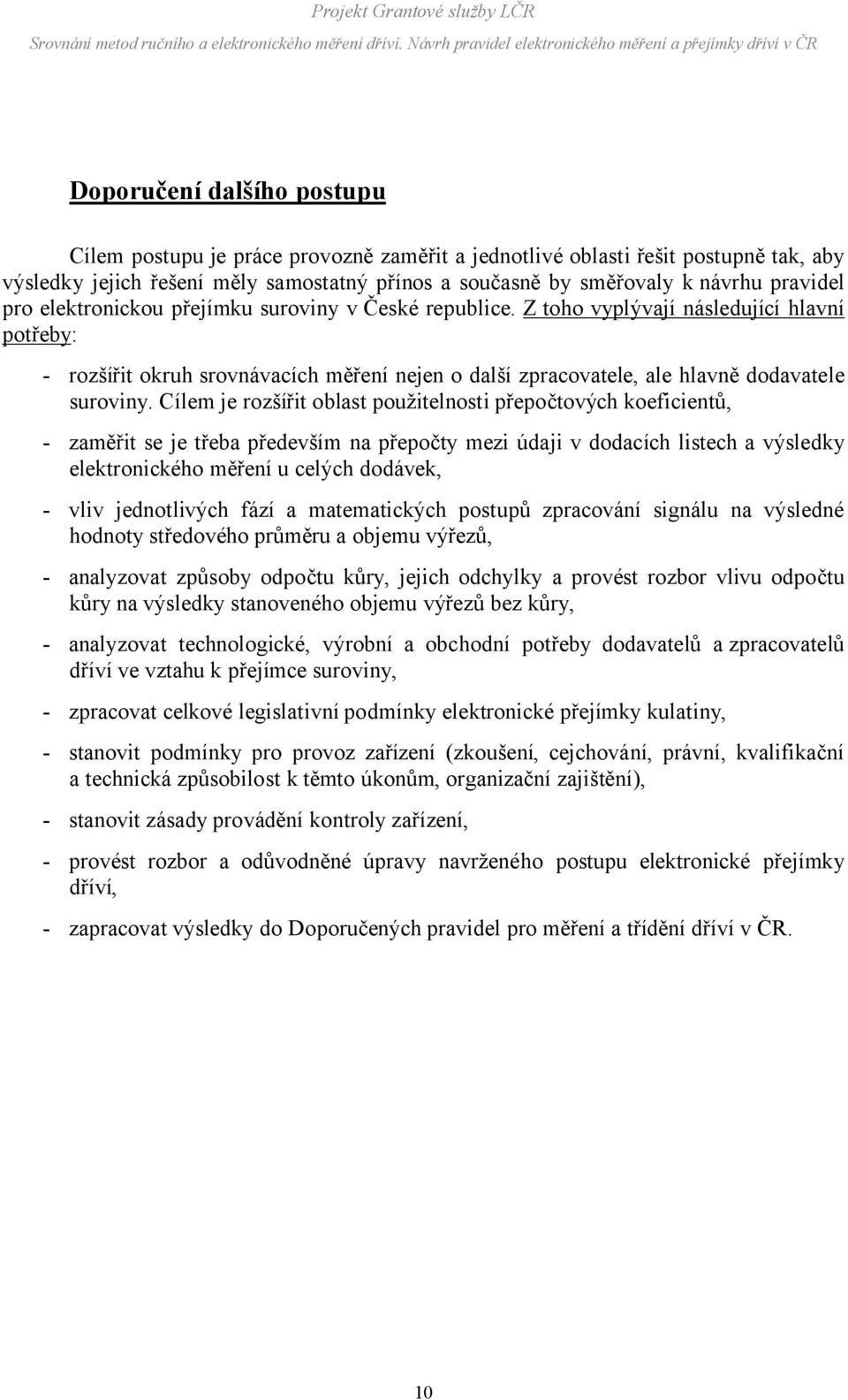 Projekt Grantové služby LČR
Srovnání metod ručního a elektronického měření dříví. Návrh pravidel elektronického měření a přejímky dříví v ČR

Doporučení dalšího postupu

Cílem postupu je práce provozně zaměřit a jednotlivé oblasti řešit postupně tak, aby výsledky jejich řešení měly samostatný přínos a současně by směřovaly k návrhu pravidel pro elektronickou přejímku suroviny v České republice. Z toho vyplývají následující hlavní potřeby:

- rozšířit okruh srovnávacích měření nejen o další zpracovatele, ale hlavně dodavatele suroviny. Cílem je rozšířit oblast použitelnosti přepočtových koeficientů,

- zaměřit se je třeba především na přepočty mezi údaji v dodacích listech a výsledky elektronického měření u celých dodávek,

- vliv jednotlivých fází a matematických postupů zpracování signálu na výsledné hodnoty středového průměru a objemu výřezů,

- analyzovat způsoby odpočtu kůry, jejich odchylky a provést rozbor vlivu odpočtu kůry na výsledky stanoveného objemu výřezů bez kůry,

- analyzovat technologické, výrobní a obchodní potřeby dodavatelů a zpracovatelů dříví ve vztahu k přejímce suroviny,

- zpracovat celkové legislativní podmínky elektronické přejímky kulatiny,

- stanovit podmínky pro provoz zařízení (zkoušení, cejchování, právní, kvalifikační a technická způsobilost k těmto úkonům, organizační zajištění),

- stanovit zásady provádění kontroly zařízení,

- provést rozbor a odůvodněné úpravy navrženého postupu elektronické přejímky dříví,

- zapracovat výsledky do Doporučených pravidel pro měření a třídění dříví v ČR.

10